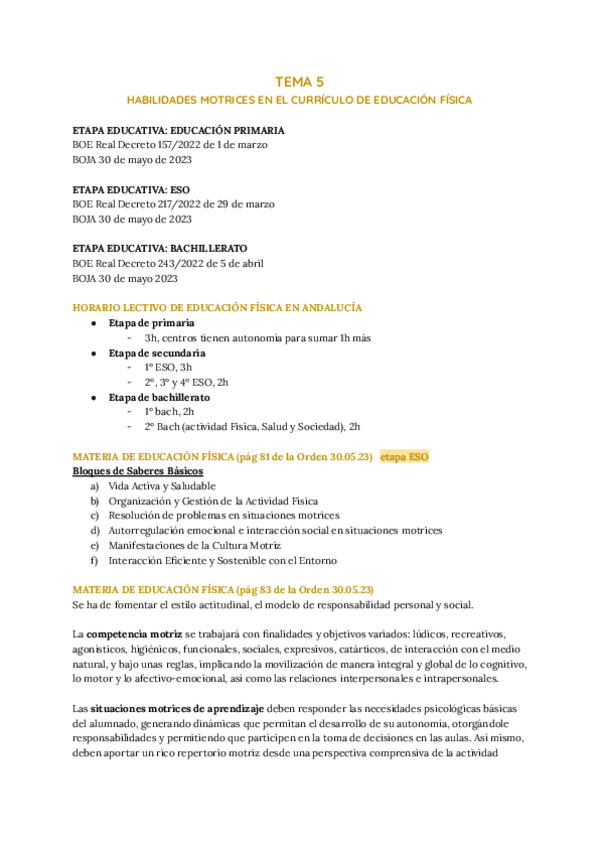 TEMA 5
HABILIDADES MOTRICES EN EL CURRÍCULO DE EDUCACIÓN FÍSICA

ETAPA EDUCATIVA: EDUCACIÓN PRIMARIA
BOE Real Decreto 157/2022 de 1 de marzo
BOJA 30 de mayo de 2023

ETAPA EDUCATIVA: ESO
BOE Real Decreto 217/2022 de 29 de marzo
BOJA 30 de mayo de 2023

ETAPA EDUCATIVA: BACHILLERATO
BOE Real Decreto 243/2022 de 5 de abril
BOJA 30 de mayo 2023

HORARIO LECTIVO DE EDUCACIÓN FÍSICA EN ANDALUCÍA
● Etapa de primaria
- 3h, centros tienen autonomía para sumar 1h más
● Etapa de secundaria
- 1º ESO, 3h
- 2º, 3º y 4º ESO, 2h
● Etapa de bachillerato
- 1º bach, 2h
- 2º Bach (actividad Física, Salud y Sociedad), 2h

MATERIA DE EDUCACIÓN FÍSICA (pág 81 de la Orden 30.05.23) etapa ESO
Bloques de Saberes Básicos
a) Vida Activa y Saludable
b) Organización y Gestión de la Actividad Física
c) Resolución de problemas en situaciones motrices
d) Autorregulación emocional e interacción social en situaciones motrices
e) Manifestaciones de la Cultura Motriz
f) Interacción Eficiente y Sostenible con el Entorno

MATERIA DE EDUCACIÓN FÍSICA (pág 83 de la Orden 30.05.23)
Se ha de fomentar el estilo actitudinal, el modelo de responsabilidad personal y social.

La competencia motriz se trabajará con finalidades y objetivos variados: lúdicos, recreativos, agonísticos, higiénicos, funcionales, sociales, expresivos, catárticos, de interacción con el medio natural, y bajo unas reglas, implicando la movilización de manera integral y global de lo cognitivo, lo motor y lo afectivo-emocional, así como las relaciones interpersonales e intrapersonales.

Las situaciones motrices de aprendizaje deben responder las necesidades psicológicas básicas del alumnado, generando dinámicas que permitan el desarrollo de su autonomía, otorgándole responsabilidades y permitiendo que participen en la toma de decisiones en las aulas. Así mismo, deben aportar un rico repertorio motriz desde una perspectiva comprensiva de la actividad